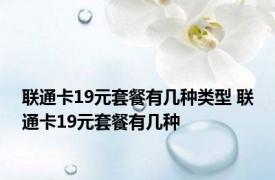 联通卡19元套餐有几种类型 联通卡19元套餐有几种